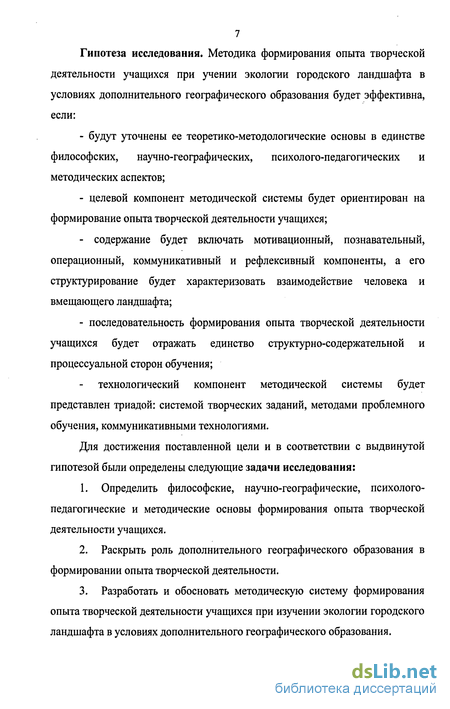 7

**Гипотеза исследования.** Методика формирования опыта творческой деятельности учащихся при учении экологии городского ландшафта в условиях дополнительного географического образования будет эффективна, если:

- будут уточнены ее теоретико-методологические основы в единстве философских, научно-географических, психолого-педагогических и методических аспектов;

- целевой компонент методической системы будет ориентирован на формирование опыта творческой деятельности учащихся;

- содержание будет включать мотивационный, познавательный, операционный, коммуникативный и рефлексивный компоненты, а его структурирование будет характеризовать взаимодействие человека и вмещающего ландшафта;

- последовательность формирования опыта творческой деятельности учащихся будет отражать единство структурно-содержательной и процессуальной сторон обучения;

- технологический компонент методической системы будет представлен триадой: системой творческих заданий, методами проблемного обучения, коммуникативными технологиями.

Для достижения поставленной цели и в соответствии с выдвинутой гипотезой были определены следующие **задачи исследования:**

1. Определить философские, научно-географические, психолого-педагогические и методические основы формирования опыта творческой деятельности учащихся.

2. Раскрыть роль дополнительного географического образования в формировании опыта творческой деятельности.

3. Разработать и обосновать методическую систему формирования опыта творческой деятельности учащихся при изучении экологии городского ландшафта в условиях дополнительного географического образования.

dsLib.net
библиотека диссертаций